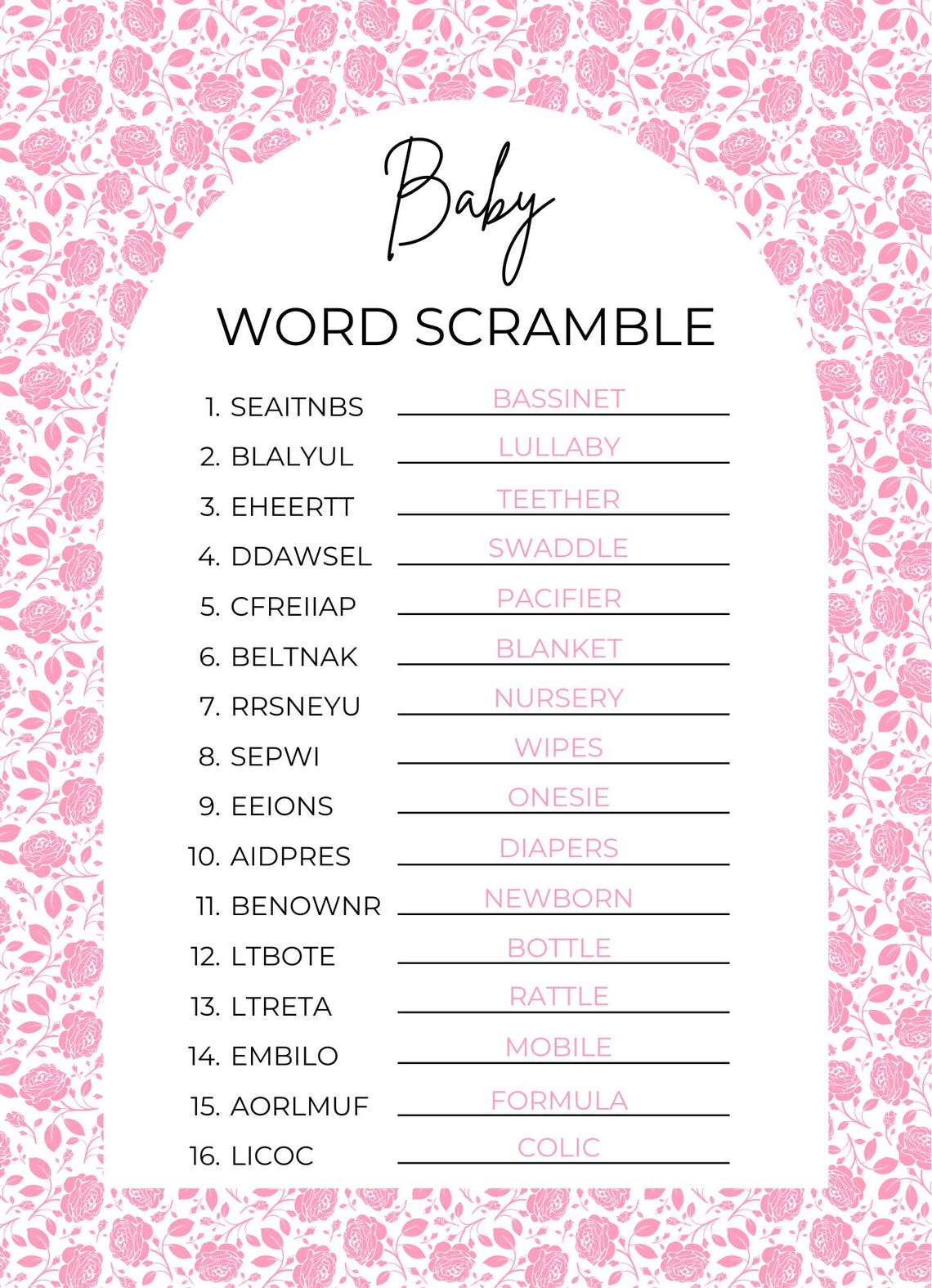 Baby
WORD SCRAMBLE

1. SEAITNBS BASSINET
2. BLALYUL LULLABY
3. EHEERTT TEETHER
4. DDAWSEL SWADDLE
5. CFREIIAP PACIFIER
6. BELTNAK BLANKET
7. RRSNEYU NURSERY
8. SEPWI WIPES
9. EEIONS ONESIE
10. AIDPRES DIAPERS
11. BENOWNR NEWBORN
12. LTBOTE BOTTLE
13. LTRETA RATTLE
14. EMBILO MOBILE
15. AORLMUF FORMULA
16. LICOC COLIC